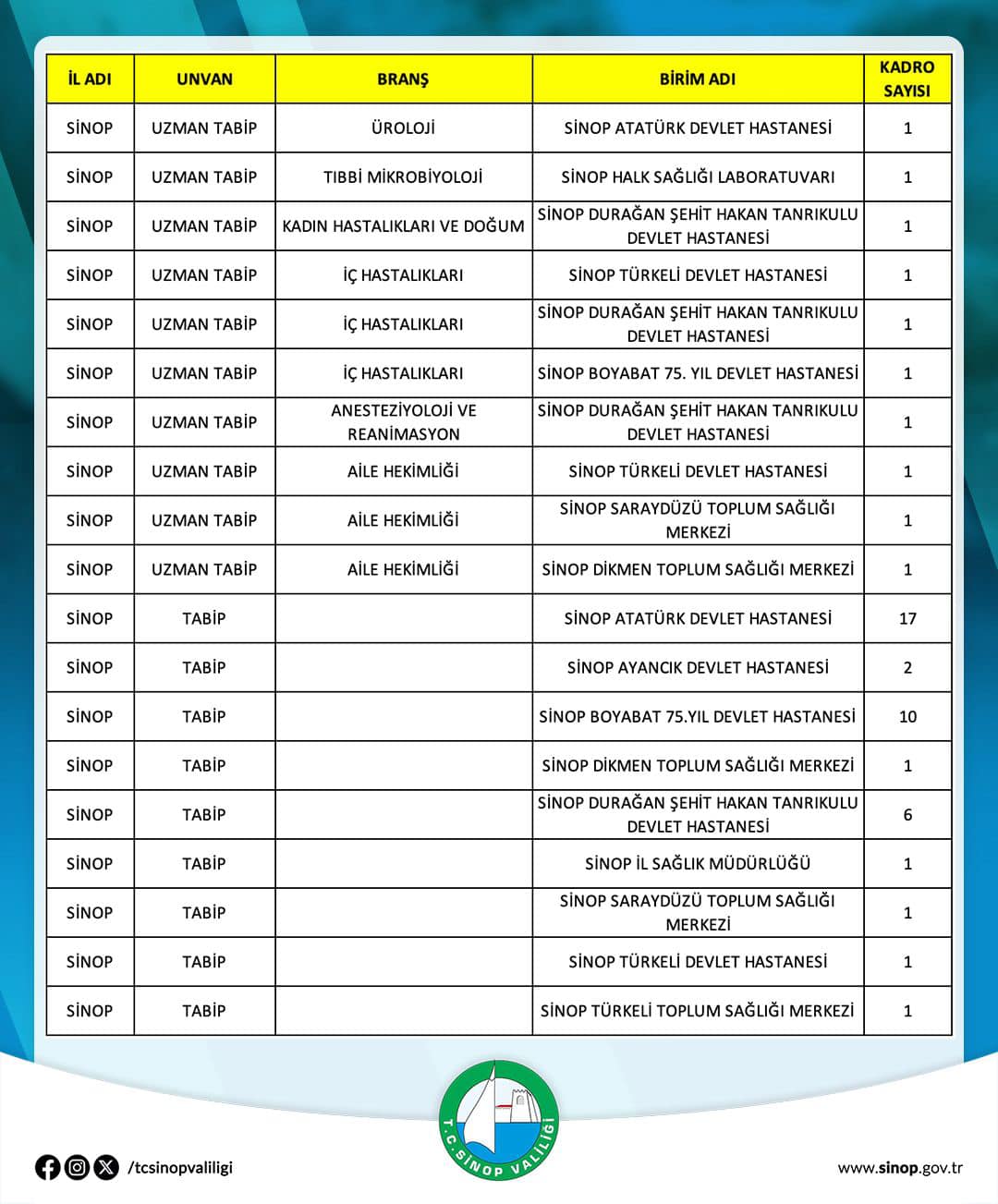 | İL ADI | UNVAN | BRANŞ | BİRİM ADI | KADRO SAYISI |
|---|---|---|---|---|
| SİNOP | UZMAN TABİP | ÜROLOJİ | SİNOP ATATÜRK DEVLET HASTANESİ | 1 |
| SİNOP | UZMAN TABİP | TIBBİ MİKROBİYOLOJİ | SİNOP HALK SAĞLIĞI LABORATUVARI | 1 |
| SİNOP | UZMAN TABİP | KADIN HASTALIKLARI VE DOĞUM | SİNOP DURAĞAN ŞEHİT HAKAN TANRIKULU DEVLET HASTANESİ | 1 |
| SİNOP | UZMAN TABİP | İÇ HASTALIKLARI | SİNOP TÜRKELİ DEVLET HASTANESİ | 1 |
| SİNOP | UZMAN TABİP | İÇ HASTALIKLARI | SİNOP DURAĞAN ŞEHİT HAKAN TANRIKULU DEVLET HASTANESİ | 1 |
| SİNOP | UZMAN TABİP | İÇ HASTALIKLARI | SİNOP BOYABAT 75. YIL DEVLET HASTANESİ | 1 |
| SİNOP | UZMAN TABİP | ANESTEZİYOLOJİ VE REANİMASYON | SİNOP DURAĞAN ŞEHİT HAKAN TANRIKULU DEVLET HASTANESİ | 1 |
| SİNOP | UZMAN TABİP | AİLE HEKİMLİĞİ | SİNOP TÜRKELİ DEVLET HASTANESİ | 1 |
| SİNOP | UZMAN TABİP | AİLE HEKİMLİĞİ | SİNOP SARAYDÜZÜ TOPLUM SAĞLIĞI MERKEZİ | 1 |
| SİNOP | UZMAN TABİP | AİLE HEKİMLİĞİ | SİNOP DİKMEN TOPLUM SAĞLIĞI MERKEZİ | 1 |
| SİNOP | TABİP | | SİNOP ATATÜRK DEVLET HASTANESİ | 17 |
| SİNOP | TABİP | | SİNOP AYANCIK DEVLET HASTANESİ | 2 |
| SİNOP | TABİP | | SİNOP BOYABAT 75.YIL DEVLET HASTANESİ | 10 |
| SİNOP | TABİP | | SİNOP DİKMEN TOPLUM SAĞLIĞI MERKEZİ | 1 |
| SİNOP | TABİP | | SİNOP DURAĞAN ŞEHİT HAKAN TANRIKULU DEVLET HASTANESİ | 6 |
| SİNOP | TABİP | | SİNOP İL SAĞLIK MÜDÜRLÜĞÜ | 1 |
| SİNOP | TABİP | | SİNOP SARAYDÜZÜ TOPLUM SAĞLIĞI MERKEZİ | 1 |
| SİNOP | TABİP | | SİNOP TÜRKELİ DEVLET HASTANESİ | 1 |
| SİNOP | TABİP | | SİNOP TÜRKELİ TOPLUM SAĞLIĞI MERKEZİ | 1 |

T.C. SİNOP VALİLİĞİ

/tcsinopvaliligi

www.sinop.gov.tr